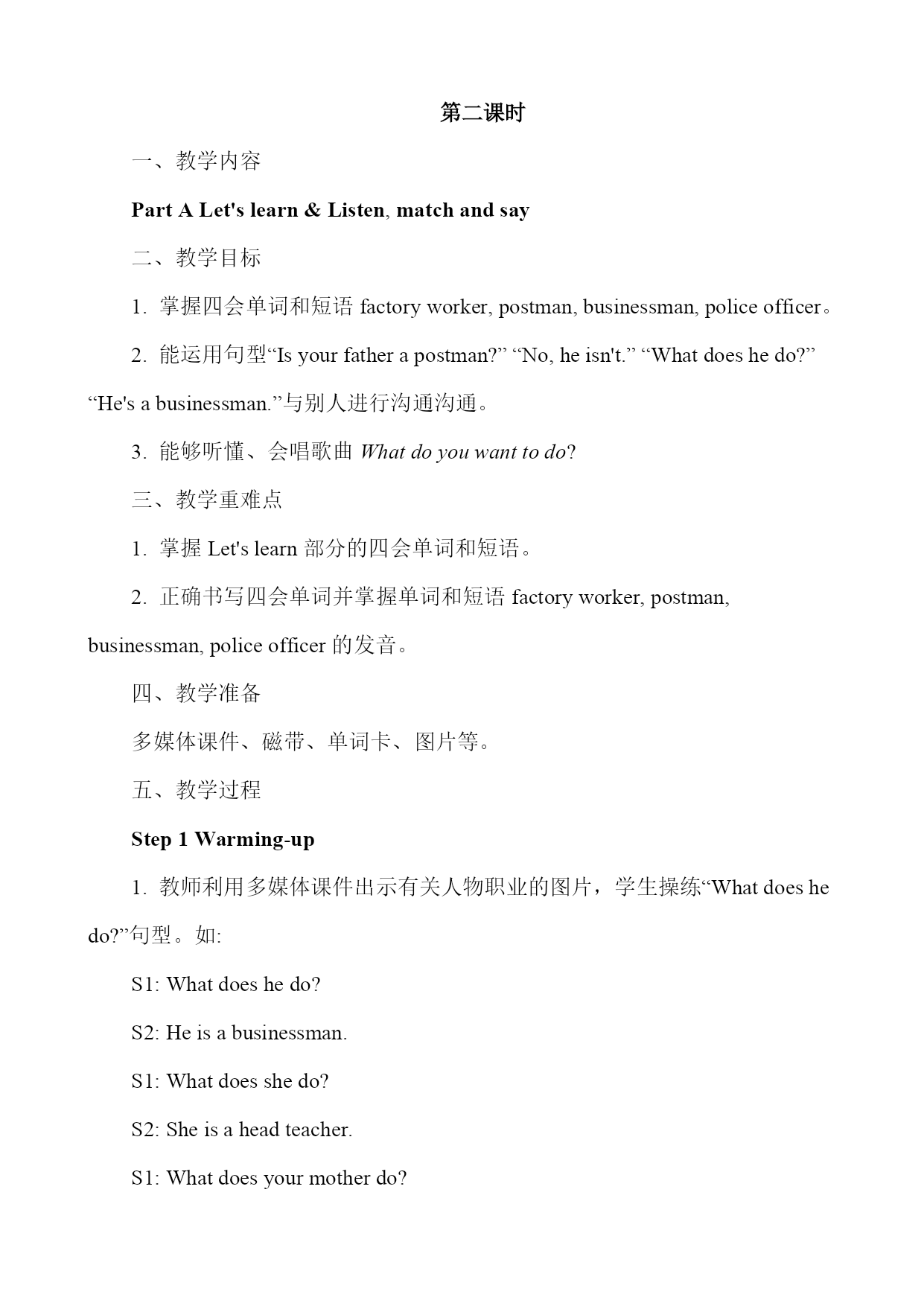 第二课时

一、教学内容

Part A Let's learn & Listen, match and say

二、教学目标

1. 掌握四会单词和短语 factory worker, postman, businessman, police officer。

2. 能运用句型“Is your father a postman?” “No, he isn't.” “What does he do?” “He's a businessman.”与别人进行沟通沟通。

3. 能够听懂、会唱歌曲 What do you want to do?

三、教学重难点

1. 掌握 Let's learn 部分的四会单词和短语。

2. 正确书写四会单词并掌握单词和短语 factory worker, postman, businessman, police officer 的发音。

四、教学准备

多媒体课件、磁带、单词卡、图片等。

五、教学过程

Step 1 Warming-up

1. 教师利用多媒体课件出示有关人物职业的图片，学生操练“What does he do?”句型。如:

S1: What does he do?

S2: He is a businessman.

S1: What does she do?

S2: She is a head teacher.

S1: What does your mother do?